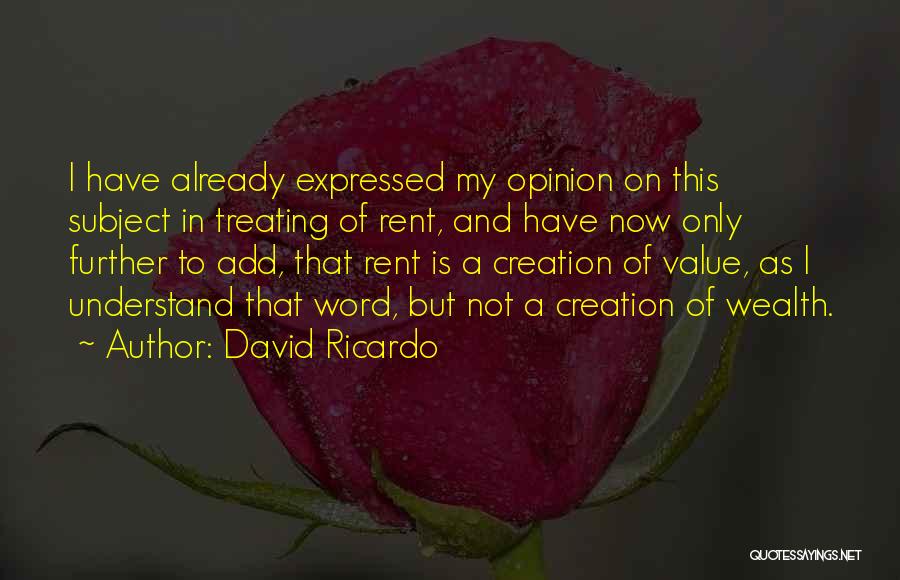 I have already expressed my opinion on this subject in treating of rent, and have now only further to add, that rent is a creation of value, as I understand that word, but not a creation of wealth.
~ Author: David Ricardo

QUOTESSAYINGS.NET